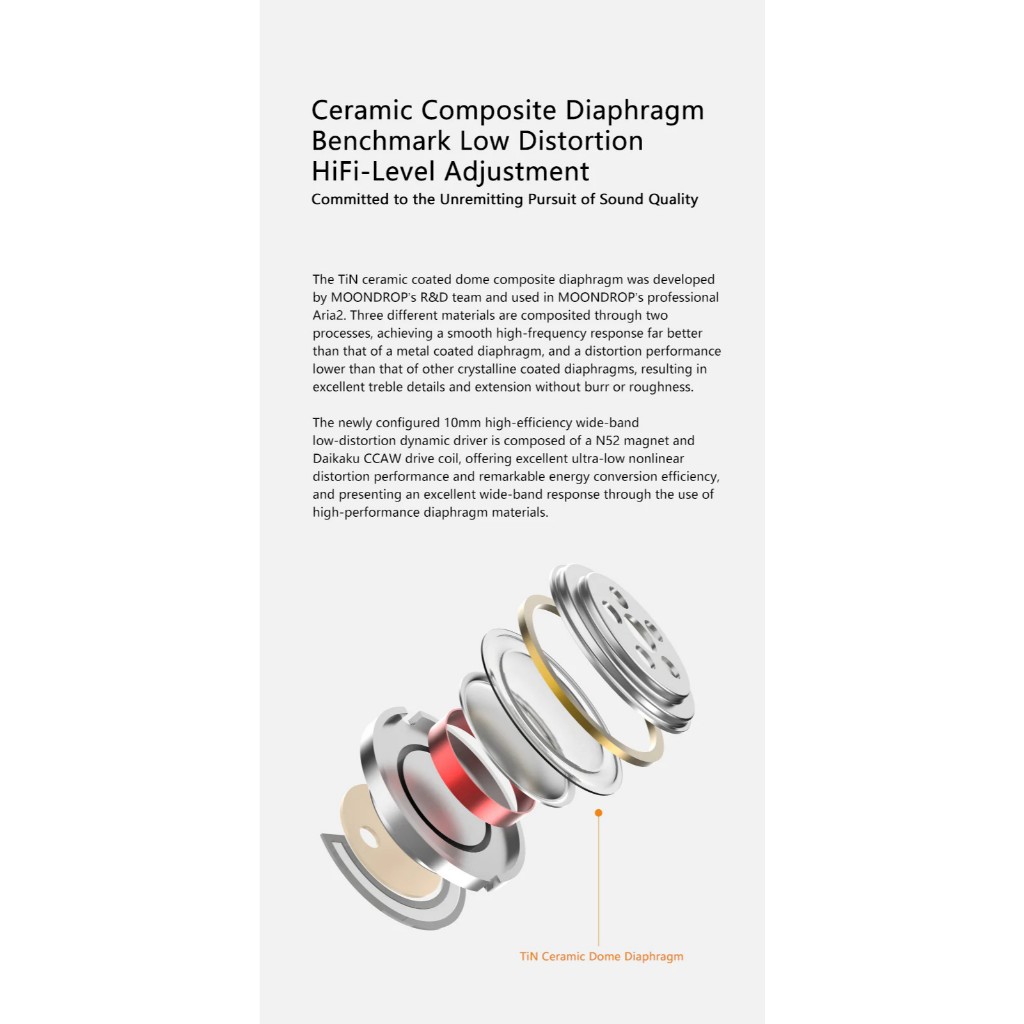 Ceramic Composite Diaphragm
Benchmark Low Distortion
HiFi-Level Adjustment
Committed to the Unremitting Pursuit of Sound Quality

The TiN ceramic coated dome composite diaphragm was developed by MOONDROP's R&D team and used in MOONDROP's professional Aria2. Three different materials are composited through two processes, achieving a smooth high-frequency response far better than that of a metal coated diaphragm, and a distortion performance lower than that of other crystalline coated diaphragms, resulting in excellent treble details and extension without burr or roughness.

The newly configured 10mm high-efficiency wide-band low-distortion dynamic driver is composed of a N52 magnet and Daikaku CCAW drive coil, offering excellent ultra-low nonlinear distortion performance and remarkable energy conversion efficiency, and presenting an excellent wide-band response through the use of high-performance diaphragm materials.

TiN Ceramic Dome Diaphragm